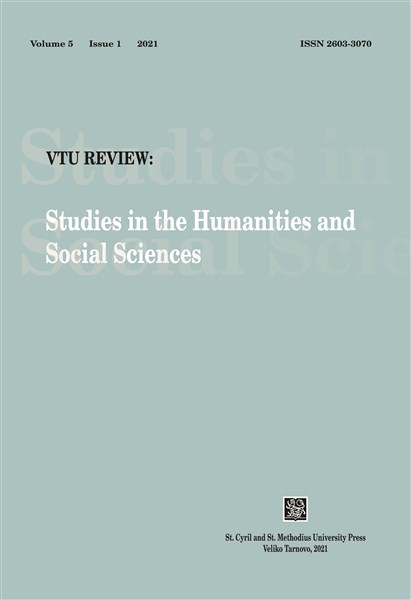 Volume 5 Issue 1 2021

ISSN 2603-3070

Studies in Social Scie

VTU REVIEW:

Studies in the Humanities and Social Sciences

St. Cyril and St. Methodius University Press
Veliko Tarnovo, 2021